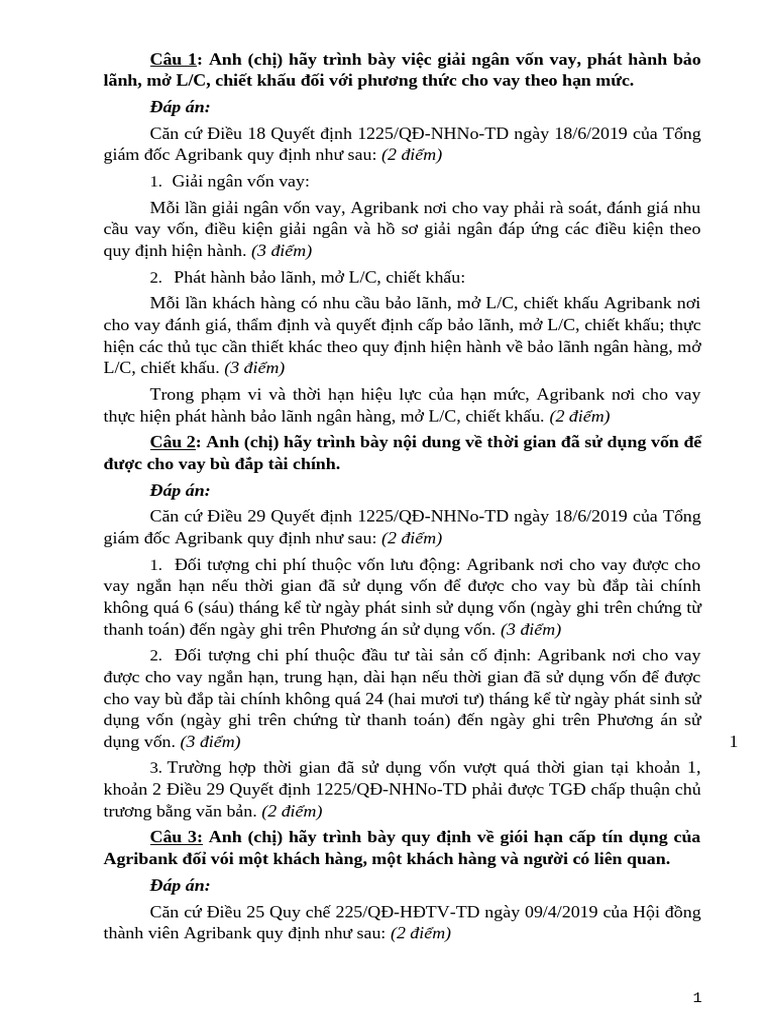 Câu 1: Anh (chị) hãy trình bày việc giải ngân vốn vay, phát hành bảo lãnh, mở L/C, chiết khấu đối với phương thức cho vay theo hạn mức.

Đáp án:

Căn cứ Điều 18 Quyết định 1225/QĐ-NHNo-TD ngày 18/6/2019 của Tổng giám đốc Agribank quy định như sau: (2 điểm)

1. Giải ngân vốn vay:

Mỗi lần giải ngân vốn vay, Agribank nơi cho vay phải rà soát, đánh giá nhu cầu vay vốn, điều kiện giải ngân và hồ sơ giải ngân đáp ứng các điều kiện theo quy định hiện hành. (3 điểm)

2. Phát hành bảo lãnh, mở L/C, chiết khấu:

Mỗi lần khách hàng có nhu cầu bảo lãnh, mở L/C, chiết khấu Agribank nơi cho vay đánh giá, thẩm định và quyết định cấp bảo lãnh, mở L/C, chiết khấu; thực hiện các thủ tục cần thiết khác theo quy định hiện hành về bảo lãnh ngân hàng, mở L/C, chiết khấu. (3 điểm)

Trong phạm vi và thời hạn hiệu lực của hạn mức, Agribank nơi cho vay thực hiện phát hành bảo lãnh ngân hàng, mở L/C, chiết khấu. (2 điểm)

Câu 2: Anh (chị) hãy trình bày nội dung về thời gian đã sử dụng vốn để được cho vay bù đắp tài chính.

Đáp án:

Căn cứ Điều 29 Quyết định 1225/QĐ-NHNo-TD ngày 18/6/2019 của Tổng giám đốc Agribank quy định như sau: (2 điểm)

1. Đối tượng chi phí thuộc vốn lưu động: Agribank nơi cho vay được cho vay ngắn hạn nếu thời gian đã sử dụng vốn để được cho vay bù đắp tài chính không quá 6 (sáu) tháng kể từ ngày phát sinh sử dụng vốn (ngày ghi trên chứng từ thanh toán) đến ngày ghi trên Phương án sử dụng vốn. (3 điểm)

2. Đối tượng chi phí thuộc đầu tư tài sản cố định: Agribank nơi cho vay được cho vay ngắn hạn, trung hạn, dài hạn nếu thời gian đã sử dụng vốn để được cho vay bù đắp tài chính không quá 24 (hai mươi tư) tháng kể từ ngày phát sinh sử dụng vốn (ngày ghi trên chứng từ thanh toán) đến ngày ghi trên Phương án sử dụng vốn. (3 điểm)

1

3. Trường hợp thời gian đã sử dụng vốn vượt quá thời gian tại khoản 1, khoản 2 Điều 29 Quyết định 1225/QĐ-NHNo-TD phải được TGĐ chấp thuận chủ trương bằng văn bản. (2 điểm)

Câu 3: Anh (chị) hãy trình bày quy định về giới hạn cấp tín dụng của Agribank đối với một khách hàng, một khách hàng và người có liên quan.

Đáp án:

Căn cứ Điều 25 Quy chế 225/QĐ-HĐTV-TD ngày 09/4/2019 của Hội đồng thành viên Agribank quy định như sau: (2 điểm)

1